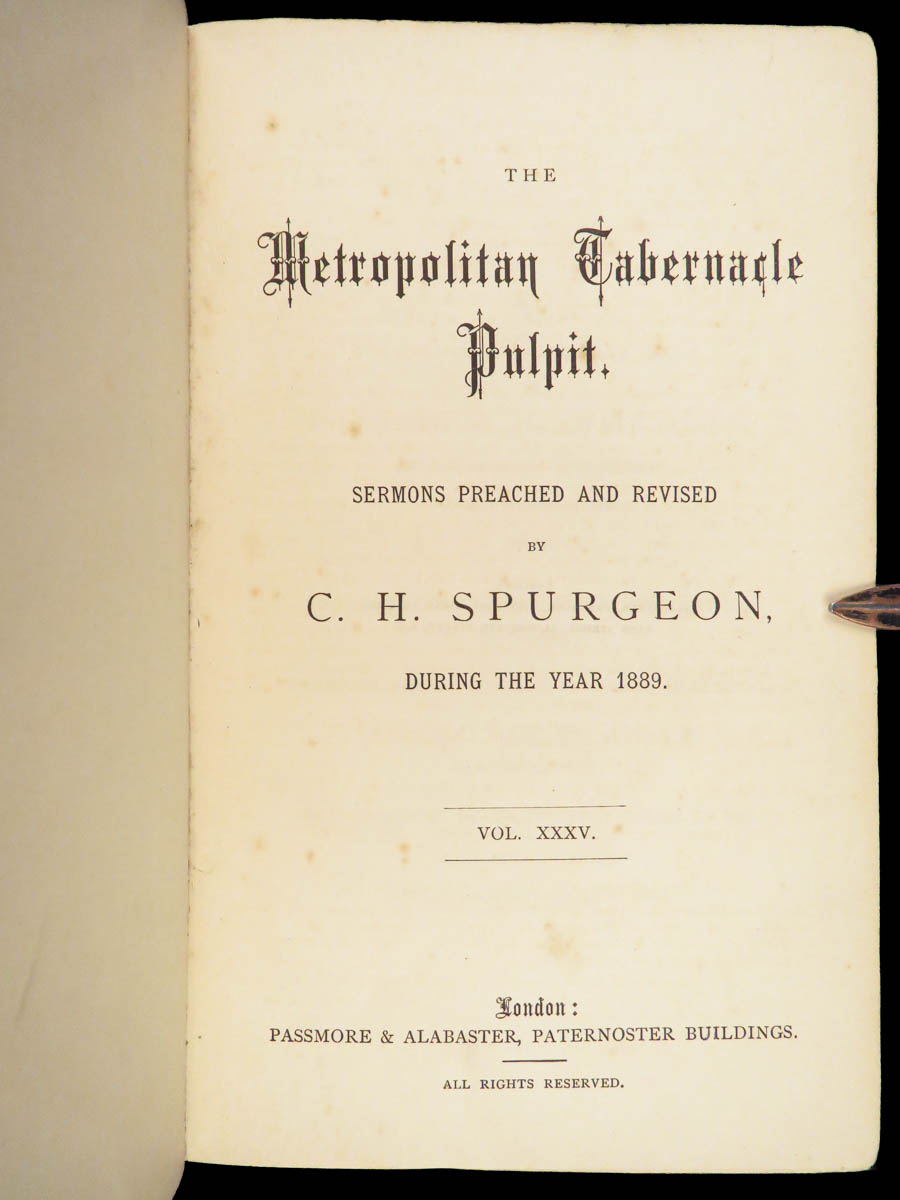 THE

Metropolitan Tabernacle Pulpit.

SERMONS PREACHED AND REVISED

BY

C. H. SPURGEON,

DURING THE YEAR 1889.

VOL. XXXV.

London:
PASSMORE & ALABASTER, PATERNOSTER BUILDINGS.

ALL RIGHTS RESERVED.